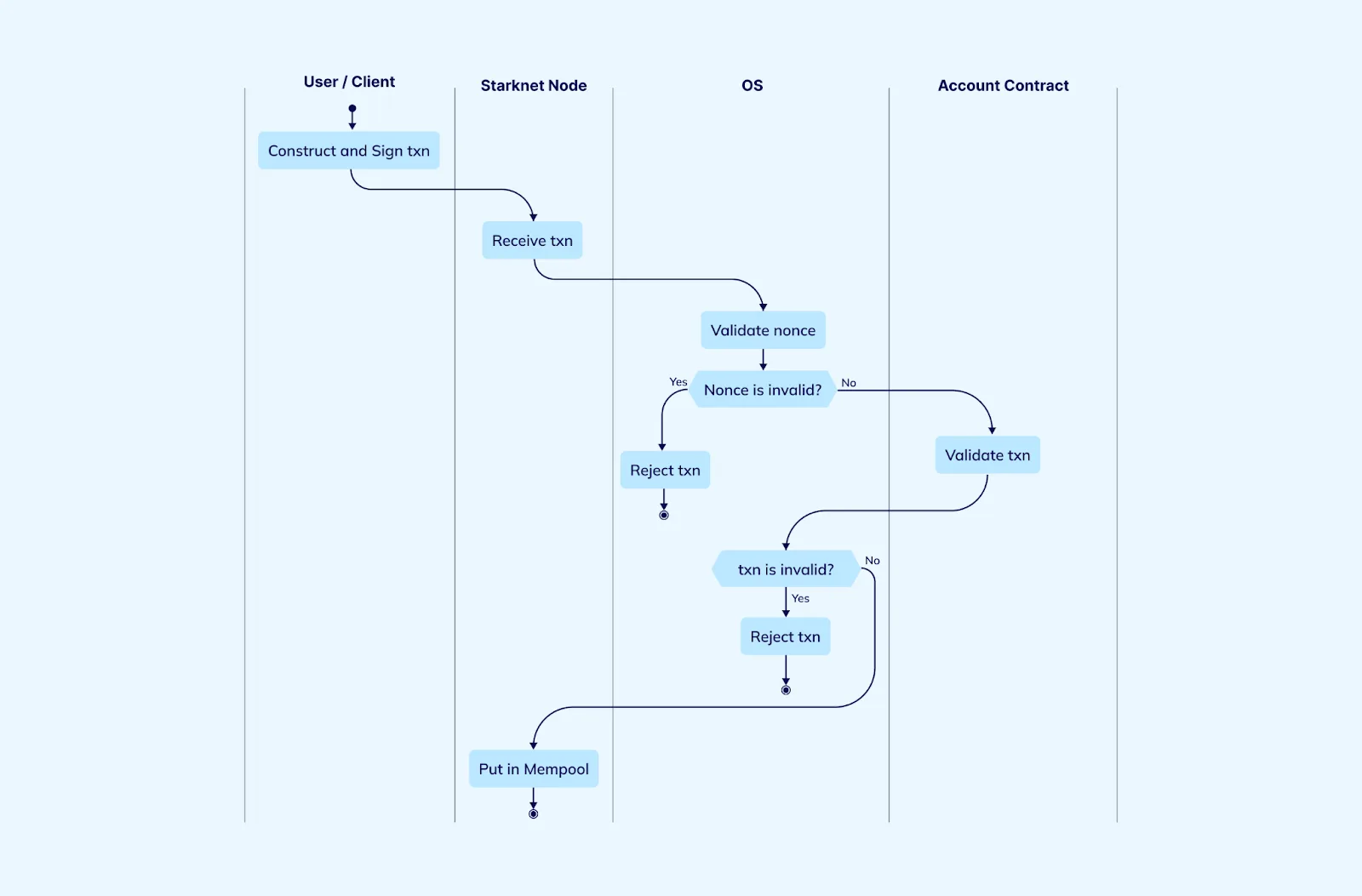 User / Client

Starknet Node

OS

Account Contract

Construct and Sign txn

Receive txn

Validate nonce

Yes

Nonce is invalid?

No

Reject txn

Validate txn

txn is invalid?

No

Yes

Reject txn

Put in Mempool